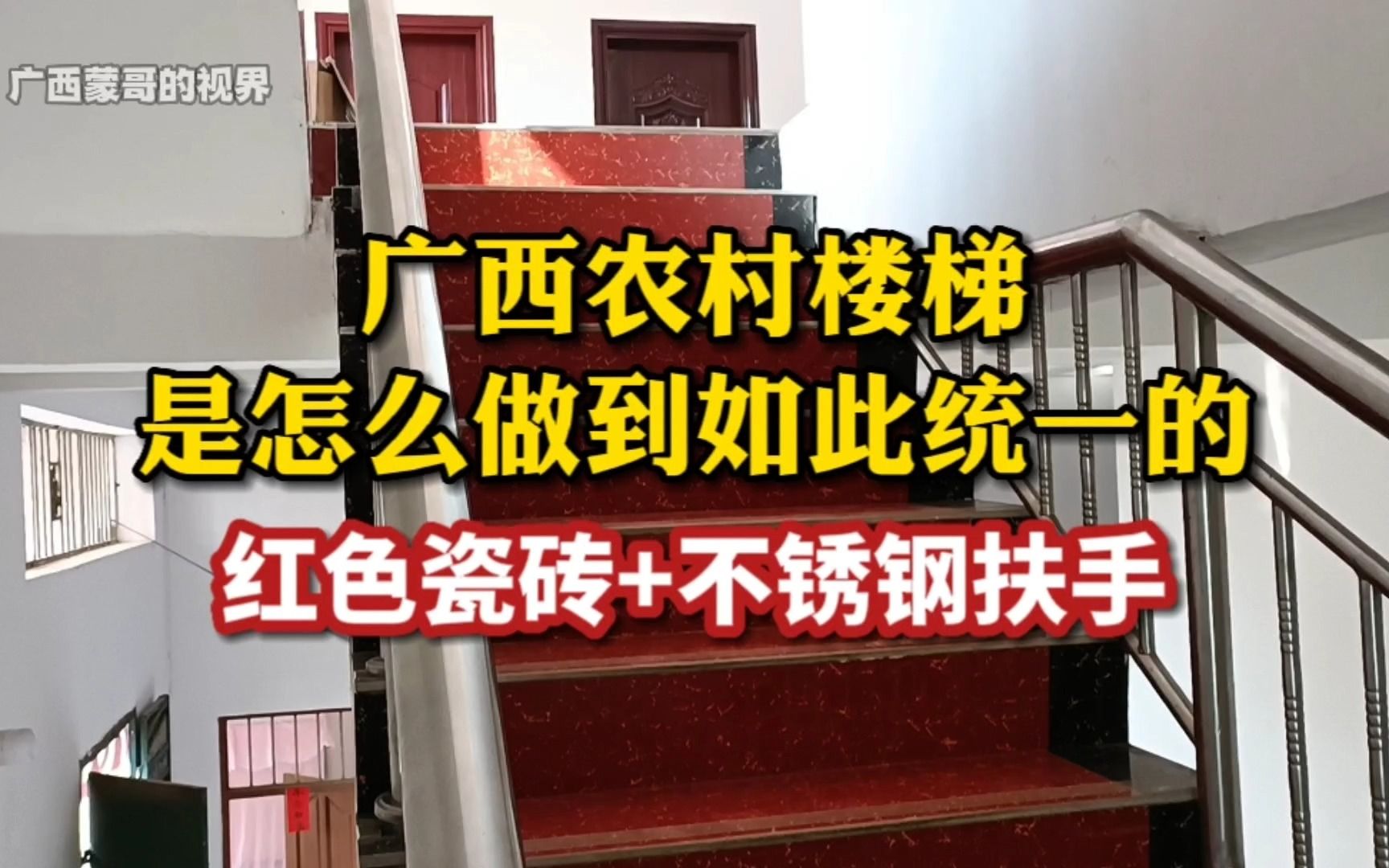 广西蒙哥的视界

广西农村楼梯
是怎么做到如此统一的
红色瓷砖+不锈钢扶手